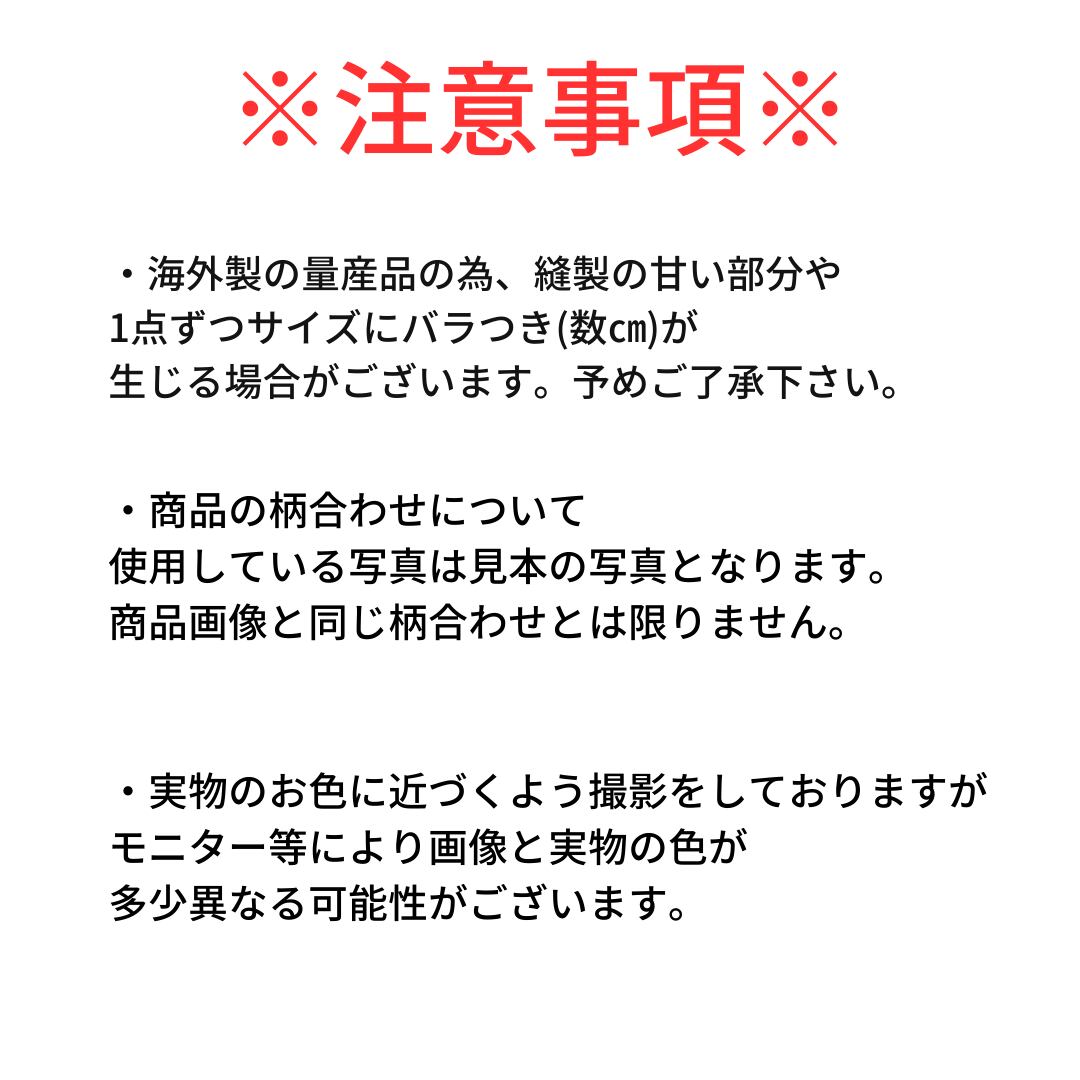 ※注意事項※

・海外製の量産品の為、縫製の甘い部分や
1点ずつサイズにバラつき(数㎝)が
生じる場合がございます。予めご了承下さい。

・商品の柄合わせについて
使用している写真は見本の写真となります。
商品画像と同じ柄合わせとは限りません。

・実物のお色に近づくよう撮影をしておりますが
モニター等により画像と実物の色が
多少異なる可能性がございます。